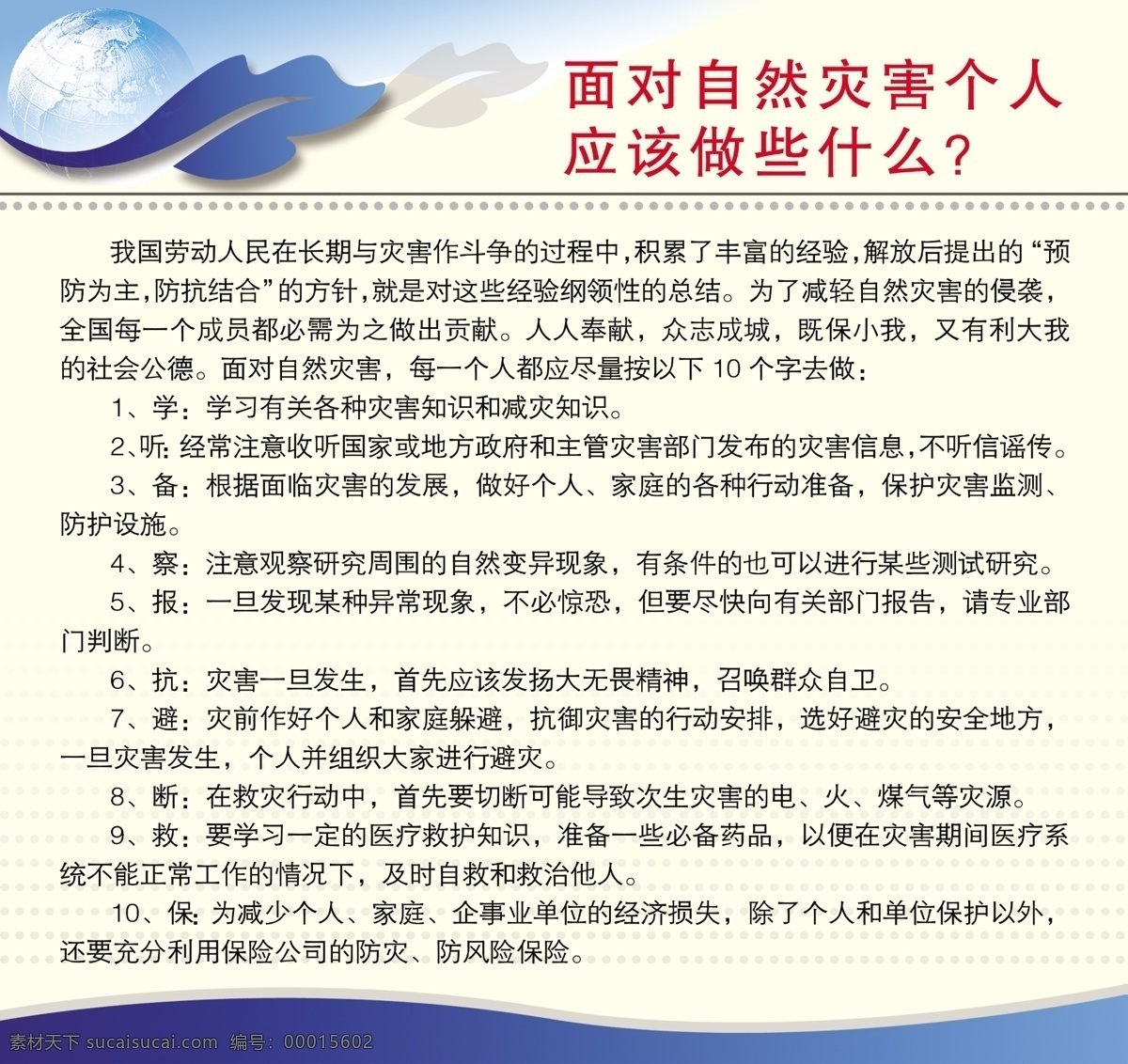 面对自然灾害个人应该做些什么?

我国劳动人民在长期与灾害作斗争的过程中,积累了丰富的经验,解放后提出的“预防为主,防抗结合”的方针,就是对这些经验纲领性的总结。为了减轻自然灾害的侵袭,全国每一个成员都必需为之做出贡献。人人奉献,众志成城,既保小我,又有利大我的社会公德。面对自然灾害,每一个人都应尽量按以下 10 个字去做:

1、学:学习有关各种灾害知识和减灾知识。

2、听:经常注意收听国家或地方政府和主管灾害部门发布的灾害信息,不听信谣传。

3、备:根据面临灾害的发展,做好个人、家庭的各种行动准备,保护灾害监测、防护设施。

4、察:注意观察研究周围的自然变异现象,有条件的也可以进行某些测试研究。

5、报:一旦发现某种异常现象,不必惊恐,但要尽快向有关部门报告,请专业部门判断。

6、抗:灾害一旦发生,首先应该发扬大无畏精神,召唤群众自卫。

7、避:灾前作好个人和家庭躲避,抗御灾害的行动安排,选好避灾的安全地方,一旦灾害发生,个人并组织大家进行避灾。

8、断:在救灾行动中,首先要切断可能导致次生灾害的电、火、煤气等灾源。

9、救:要学习一定的医疗救护知识,准备一些必备药品,以便在灾害期间医疗系统不能正常工作的情况下,及时自救和救治他人。

10、保:为减少个人、家庭、企事业单位的经济损失,除了个人和单位保护以外,还要充分利用保险公司的防灾、防风险保险。

素材天下 sucaisucai.com 编号:00015602